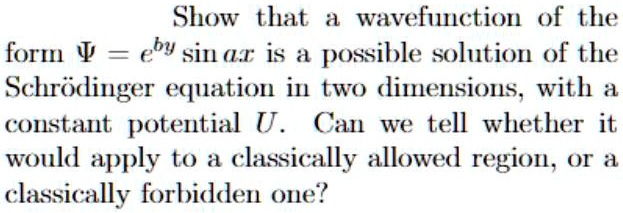 Show that a wavefunction of the form $\Psi = e^{by} \sin ax$ is a possible solution of the Schrödinger equation in two dimensions, with a constant potential $U$. Can we tell whether it would apply to a classically allowed region, or a classically forbidden one?